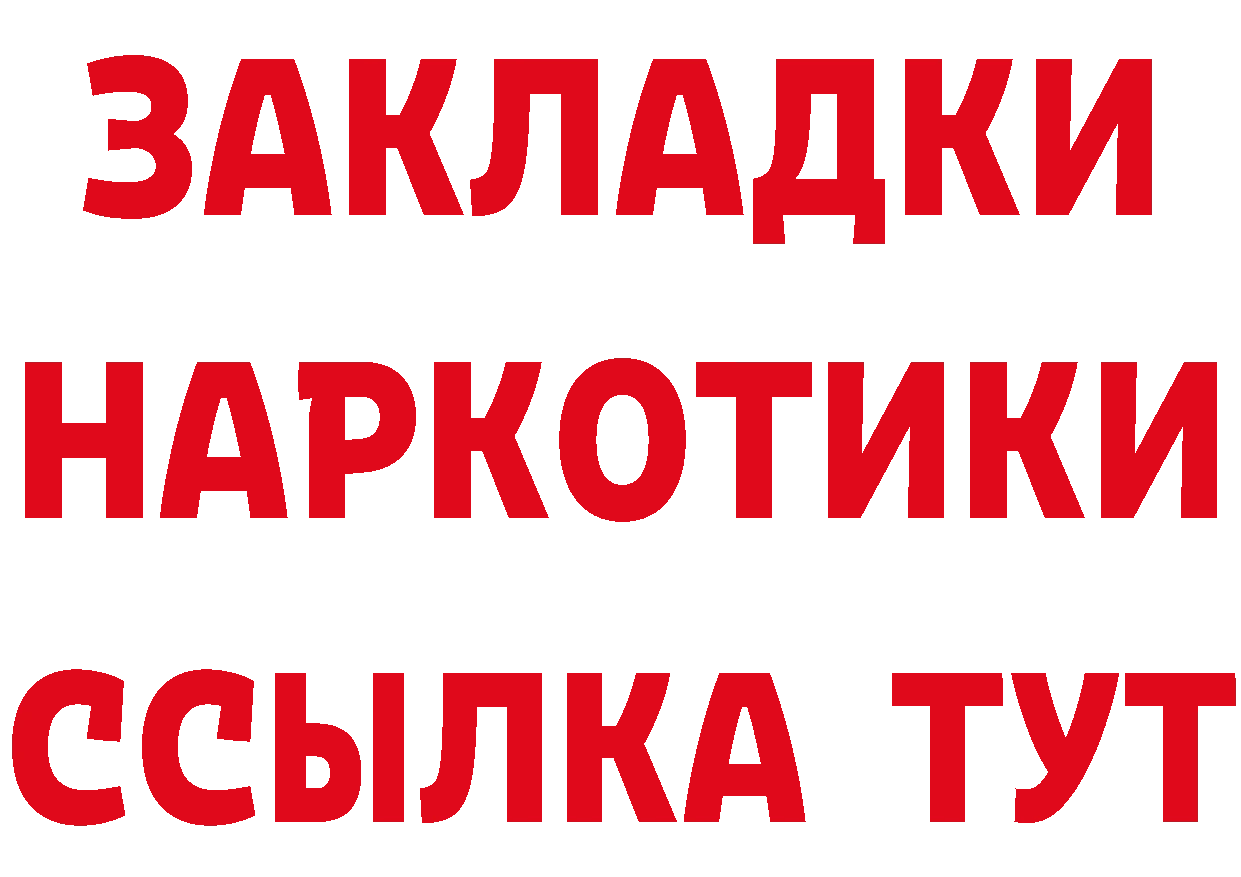 ЗАКЛАДКИ
НАРКОТИКИ
ССЫЛКА ТУТ